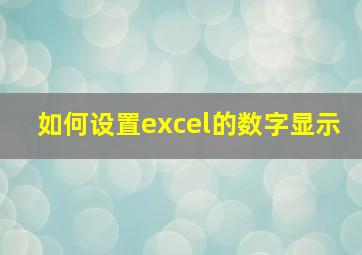 如何设置excel的数字显示